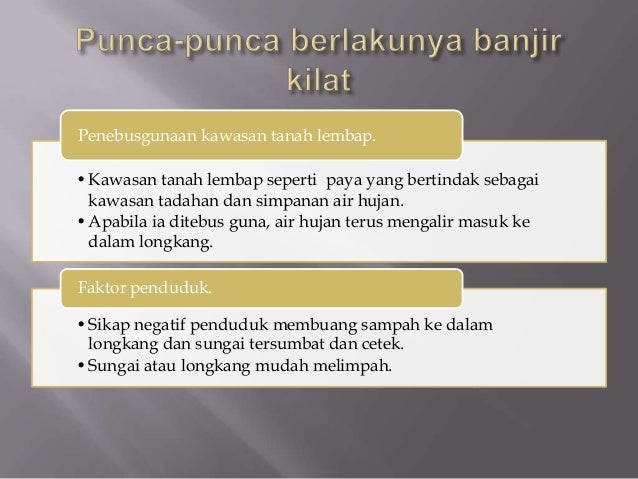 Punca-punca berlakunya banjir kilat

Penebusgunaan kawasan tanah lembap.

• Kawasan tanah lembap seperti paya yang bertindak sebagai kawasan tadahan dan simpanan air hujan.
• Apabila ia ditebus guna, air hujan terus mengalir masuk ke dalam longkang.

Faktor penduduk.

• Sikap negatif penduduk membuang sampah ke dalam longkang dan sungai tersumbat dan cetek.
• Sungai atau longkang mudah melimpah.